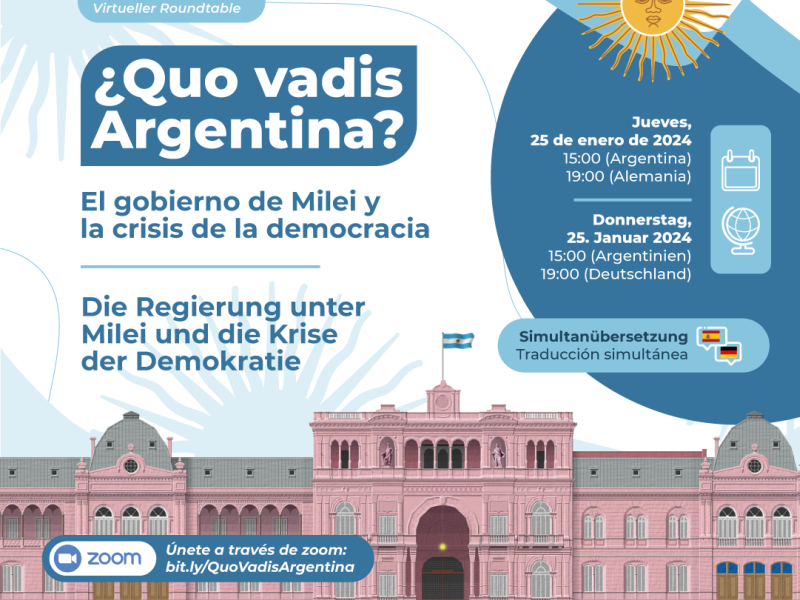 Virtueller Roundtable

¿Quo vadis Argentina?

El gobierno de Milei y la crisis de la democracia

Die Regierung unter Milei und die Krise der Demokratie

Jueves, 25 de enero de 2024
15:00 (Argentina)
19:00 (Alemania)

Donnerstag, 25. Januar 2024
15:00 (Argentinien)
19:00 (Deutschland)

Simultanübersetzung
Traducción simultánea

zoom

Únete a través de zoom:
bit.ly/QuoVadisArgentina